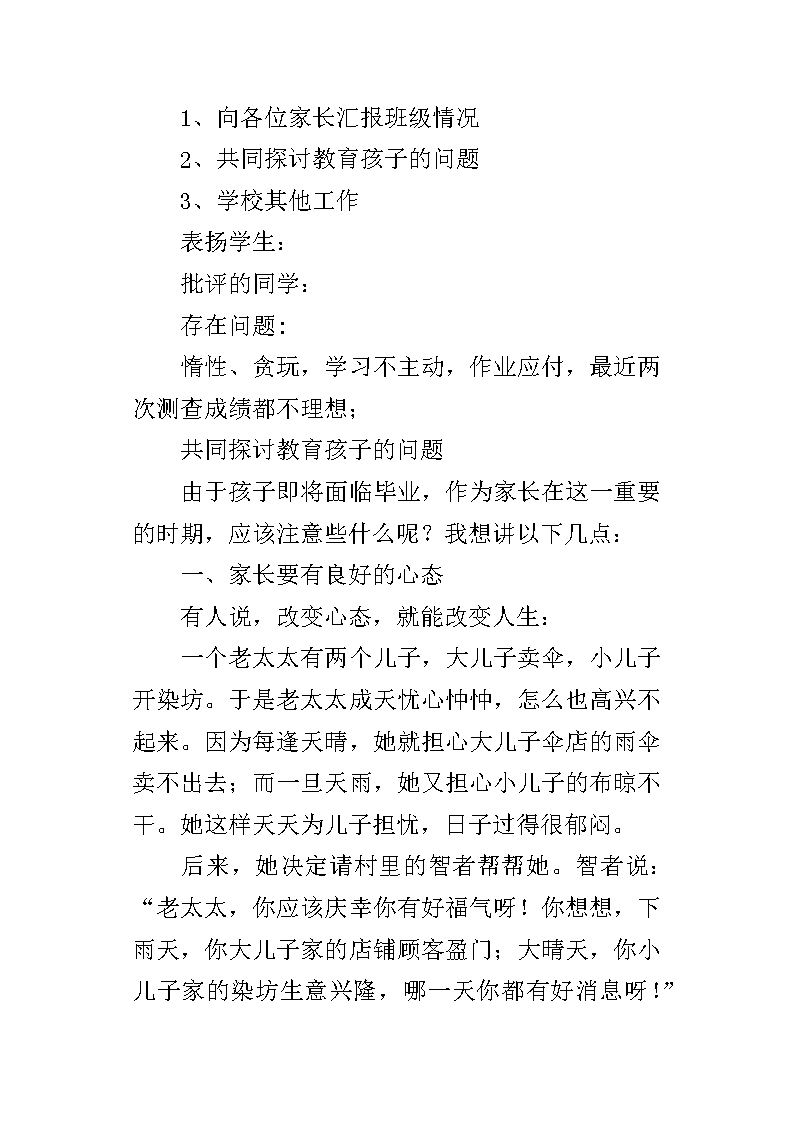 1、向各位家长汇报班级情况

2、共同探讨教育孩子的问题

3、学校其他工作

表扬学生：

批评的同学：

存在问题：

惰性、贪玩，学习不主动，作业应付，最近两次测查成绩都不理想；

共同探讨教育孩子的问题

由于孩子即将面临毕业，作为家长在这一重要的时期，应该注意些什么呢？我想讲以下几点：

一、家长要有良好的心态

有人说，改变心态，就能改变人生：

一个老太太有两个儿子，大儿子卖伞，小儿子开染坊。于是老太太成天忧心忡忡，怎么也高兴不起来。因为每逢天晴，她就担心大儿子伞店的雨伞卖不出去；而一旦天雨，她又担心小儿子的布晾不干。她这样天天为儿子担忧，日子过得很郁闷。

后来，她决定请村里的智者帮帮她。智者说：“老太太，你应该庆幸你有好福气呀！你想想，下雨天，你大儿子家的店铺顾客盈门；大晴天，你小儿子家的染坊生意兴隆，哪一天你都有好消息呀！”